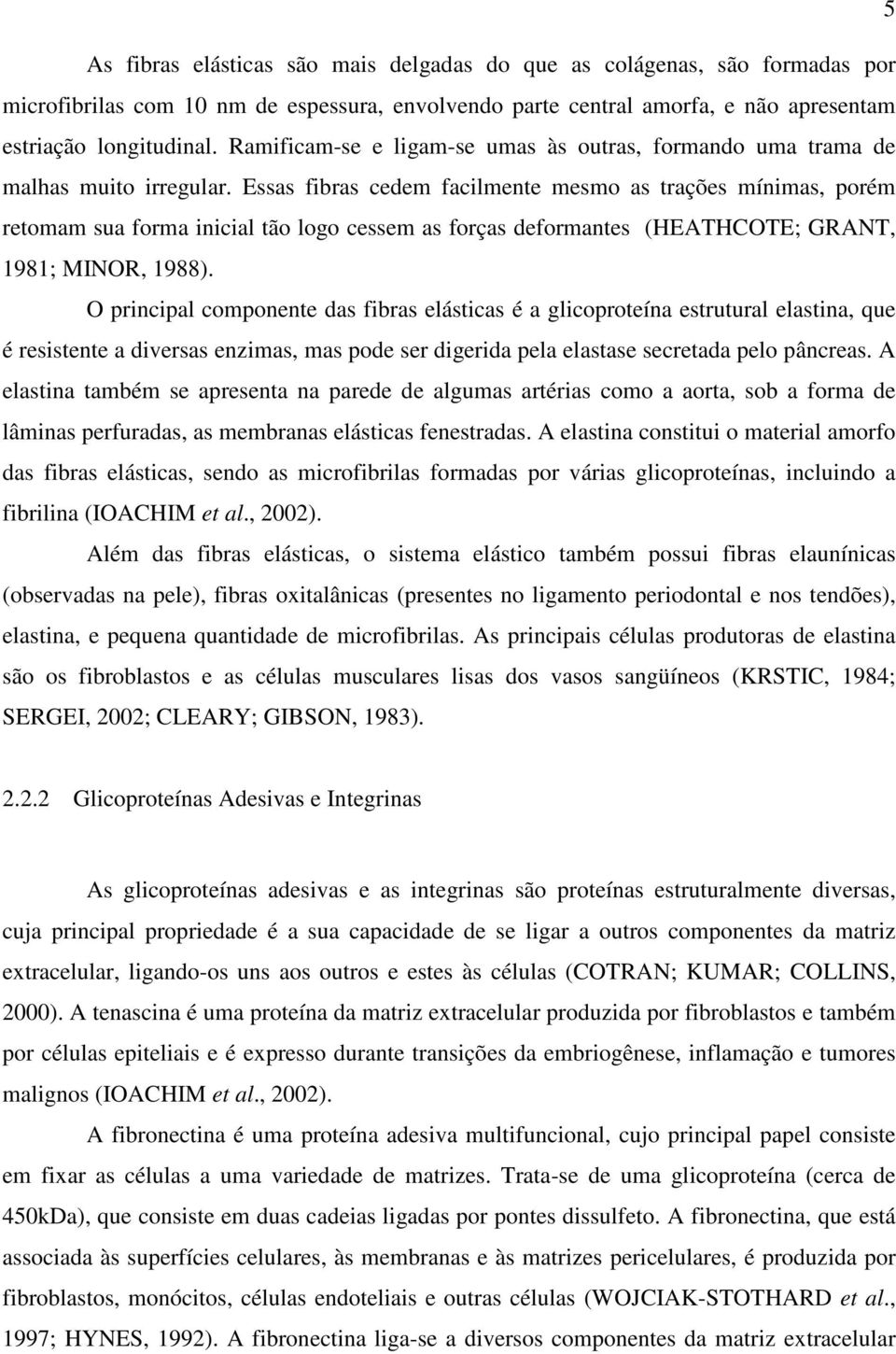 5

As fibras elásticas são mais delgadas do que as colágenas, são formadas por microfibrilas com 10 nm de espessura, envolvendo parte central amorfa, e não apresentam estriação longitudinal. Ramificam-se e ligam-se umas às outras, formando uma trama de malhas muito irregular. Essas fibras cedem facilmente mesmo as trações mínimas, porém retomam sua forma inicial tão logo cessem as forças deformantes (HEATHCOTE; GRANT, 1981; MINOR, 1988).

O principal componente das fibras elásticas é a glicoproteína estrutural elastina, que é resistente a diversas enzimas, mas pode ser digerida pela elastase secretada pelo pâncreas. A elastina também se apresenta na parede de algumas artérias como a aorta, sob a forma de lâminas perfuradas, as membranas elásticas fenestradas. A elastina constitui o material amorfo das fibras elásticas, sendo as microfibrilas formadas por várias glicoproteínas, incluindo a fibrilina (IOACHIM et al., 2002).

Além das fibras elásticas, o sistema elástico também possui fibras elaunínicas (observadas na pele), fibras oxitalânicas (presentes no ligamento periodontal e nos tendões), elastina, e pequena quantidade de microfibrilas. As principais células produtoras de elastina são os fibroblastos e as células musculares lisas dos vasos sangüíneos (KRSTIC, 1984; SERGEI, 2002; CLEARY; GIBSON, 1983).

2.2.2 Glicoproteínas Adesivas e Integrinas

As glicoproteínas adesivas e as integrinas são proteínas estruturalmente diversas, cuja principal propriedade é a sua capacidade de se ligar a outros componentes da matriz extracelular, ligando-os uns aos outros e estes às células (COTRAN; KUMAR; COLLINS, 2000). A tenascina é uma proteína da matriz extracelular produzida por fibroblastos e também por células epiteliais e é expresso durante transições da embriogênese, inflamação e tumores malignos (IOACHIM et al., 2002).

A fibronectina é uma proteína adesiva multifuncional, cujo principal papel consiste em fixar as células a uma variedade de matrizes. Trata-se de uma glicoproteína (cerca de 450kDa), que consiste em duas cadeias ligadas por pontes dissulfeto. A fibronectina, que está associada às superfícies celulares, às membranas e às matrizes pericelulares, é produzida por fibroblastos, monócitos, células endoteliais e outras células (WOJCIAK-STOTHARD et al., 1997; HYNES, 1992). A fibronectina liga-se a diversos componentes da matriz extracelular